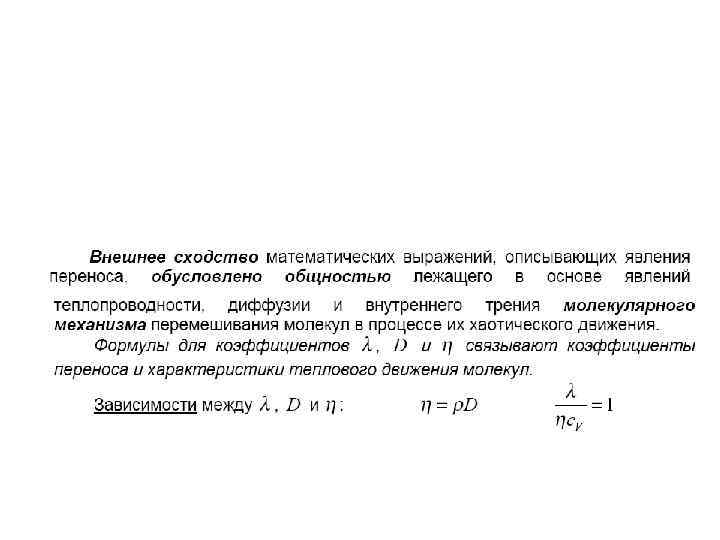 Внешнее сходство математических выражений, описывающих явления переноса, обусловлено общностью лежащего в основе явлений теплопроводности, диффузии и внутреннего трения молекулярного механизма перемешивания молекул в процессе их хаотического движения.

Формулы для коэффициентов $\lambda$, $D$ и $\eta$ связывают коэффициенты переноса и характеристики теплового движения молекул.

Зависимости между $\lambda$, $D$ и $\eta$: $\eta = \rho D$ $\frac{\lambda}{\eta c_V} = 1$